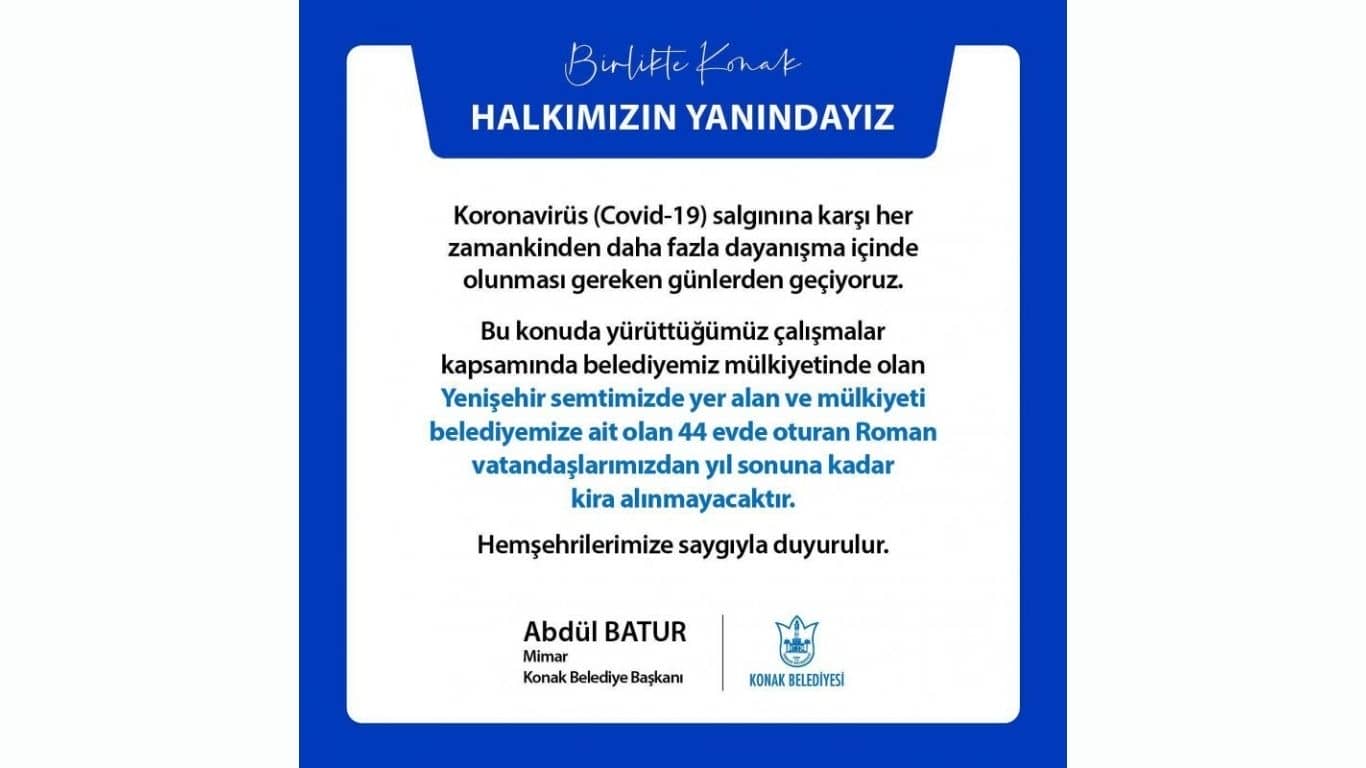 Birlikte Konak

HALKIMIZIN YANINDAYIZ

Koronavirüs (Covid-19) salgınına karşı her zamankinden daha fazla dayanışma içinde olunması gereken günlerden geçiyoruz.

Bu konuda yürüttüğümüz çalışmalar kapsamında belediyemiz mülkiyetinde olan Yenişehir semtimizde yer alan ve mülkiyeti belediyemize ait olan 44 evde oturan Roman vatandaşlarımızdan yıl sonuna kadar kira alınmayacaktır.

Hemşehrilerimize saygıyla duyurulur.

Abdül BATUR
Mimar
Konak Belediye Başkanı

KONAK BELEDİYESİ